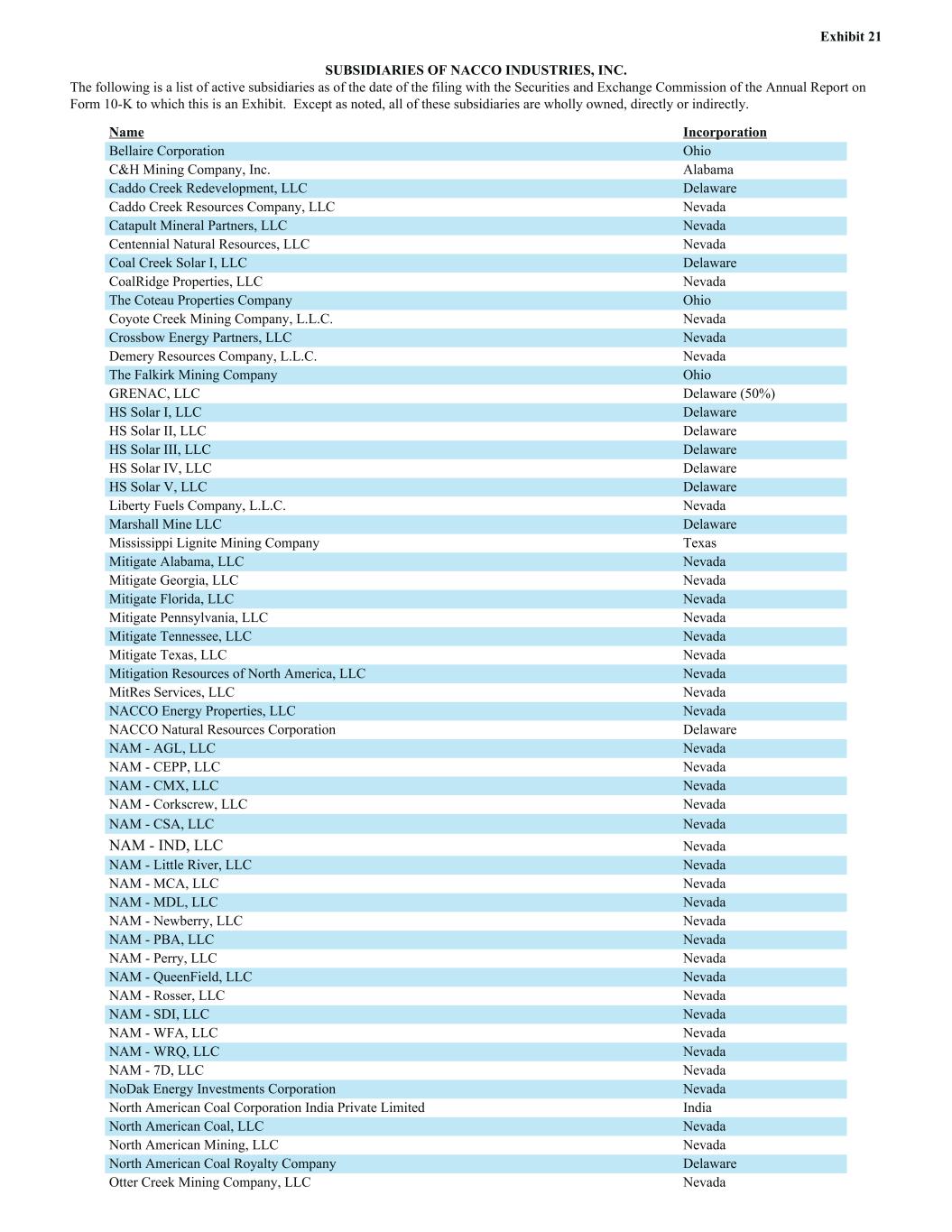 Exhibit 21

SUBSIDIARIES OF NACCO INDUSTRIES, INC.

The following is a list of active subsidiaries as of the date of the filing with the Securities and Exchange Commission of the Annual Report on Form 10-K to which this is an Exhibit. Except as noted, all of these subsidiaries are wholly owned, directly or indirectly.

| Name | Incorporation |
|---|---|
| Bellaire Corporation | Ohio |
| C&H Mining Company, Inc. | Alabama |
| Caddo Creek Redevelopment, LLC | Delaware |
| Caddo Creek Resources Company, LLC | Nevada |
| Catapult Mineral Partners, LLC | Nevada |
| Centennial Natural Resources, LLC | Nevada |
| Coal Creek Solar I, LLC | Delaware |
| CoalRidge Properties, LLC | Nevada |
| The Coteau Properties Company | Ohio |
| Coyote Creek Mining Company, L.L.C. | Nevada |
| Crossbow Energy Partners, LLC | Nevada |
| Demery Resources Company, L.L.C. | Nevada |
| The Falkirk Mining Company | Ohio |
| GRENAC, LLC | Delaware (50%) |
| HS Solar I, LLC | Delaware |
| HS Solar II, LLC | Delaware |
| HS Solar III, LLC | Delaware |
| HS Solar IV, LLC | Delaware |
| HS Solar V, LLC | Delaware |
| Liberty Fuels Company, L.L.C. | Nevada |
| Marshall Mine LLC | Delaware |
| Mississippi Lignite Mining Company | Texas |
| Mitigate Alabama, LLC | Nevada |
| Mitigate Georgia, LLC | Nevada |
| Mitigate Florida, LLC | Nevada |
| Mitigate Pennsylvania, LLC | Nevada |
| Mitigate Tennessee, LLC | Nevada |
| Mitigate Texas, LLC | Nevada |
| Mitigation Resources of North America, LLC | Nevada |
| MitRes Services, LLC | Nevada |
| NACCO Energy Properties, LLC | Nevada |
| NACCO Natural Resources Corporation | Delaware |
| NAM - AGL, LLC | Nevada |
| NAM - CEPP, LLC | Nevada |
| NAM - CMX, LLC | Nevada |
| NAM - Corkscrew, LLC | Nevada |
| NAM - CSA, LLC | Nevada |
| NAM - IND, LLC | Nevada |
| NAM - Little River, LLC | Nevada |
| NAM - MCA, LLC | Nevada |
| NAM - MDL, LLC | Nevada |
| NAM - Newberry, LLC | Nevada |
| NAM - PBA, LLC | Nevada |
| NAM - Perry, LLC | Nevada |
| NAM - QueenField, LLC | Nevada |
| NAM - Rosser, LLC | Nevada |
| NAM - SDI, LLC | Nevada |
| NAM - WFA, LLC | Nevada |
| NAM - WRQ, LLC | Nevada |
| NAM - 7D, LLC | Nevada |
| NoDak Energy Investments Corporation | Nevada |
| North American Coal Corporation India Private Limited | India |
| North American Coal, LLC | Nevada |
| North American Mining, LLC | Nevada |
| North American Coal Royalty Company | Delaware |
| Otter Creek Mining Company, LLC | Nevada |